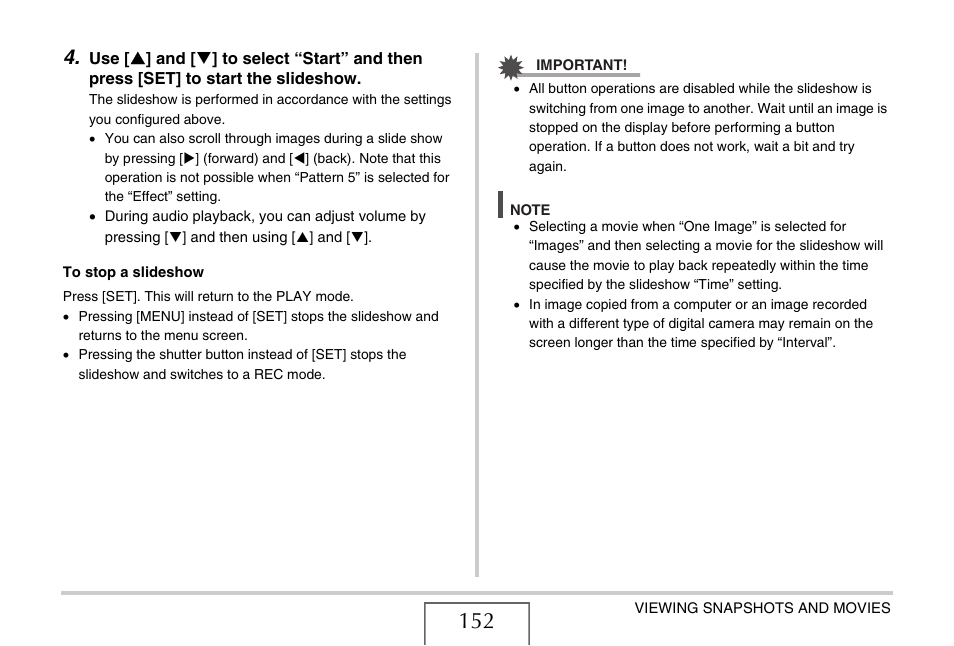 4. Use [▲] and [▼] to select “Start” and then press [SET] to start the slideshow.

The slideshow is performed in accordance with the settings you configured above.

• You can also scroll through images during a slide show by pressing [▶] (forward) and [◀] (back). Note that this operation is not possible when “Pattern 5” is selected for the “Effect” setting.
• During audio playback, you can adjust volume by pressing [▼] and then using [▲] and [▼].

To stop a slideshow

Press [SET]. This will return to the PLAY mode.

• Pressing [MENU] instead of [SET] stops the slideshow and returns to the menu screen.
• Pressing the shutter button instead of [SET] stops the slideshow and switches to a REC mode.

IMPORTANT!

• All button operations are disabled while the slideshow is switching from one image to another. Wait until an image is stopped on the display before performing a button operation. If a button does not work, wait a bit and try again.

NOTE

• Selecting a movie when “One Image” is selected for “Images” and then selecting a movie for the slideshow will cause the movie to play back repeatedly within the time specified by the slideshow “Time” setting.
• In image copied from a computer or an image recorded with a different type of digital camera may remain on the screen longer than the time specified by “Interval”.

152

VIEWING SNAPSHOTS AND MOVIES